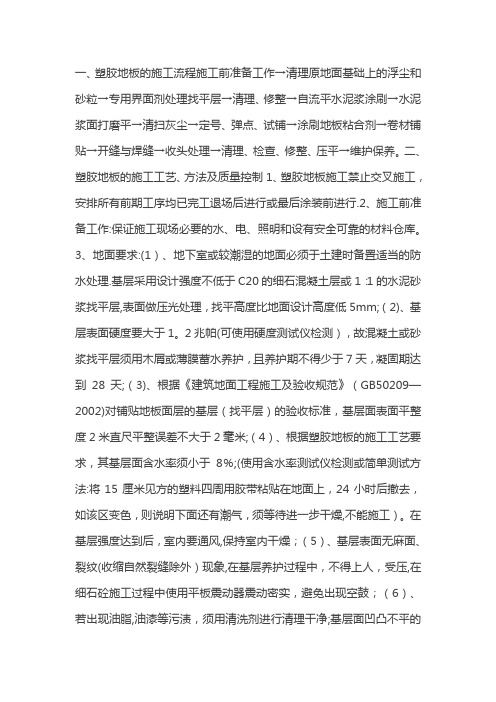 一、塑胶地板的施工流程施工前准备工作→清理原地面基础上的浮尘和砂粒→专用界面剂处理找平层→清理、修整→自流平水泥浆涂刷→水泥浆面打磨平→清扫灰尘→定号、弹点、试铺→涂刷地板粘合剂→卷材铺贴→开缝与焊缝→收头处理→清理、检查、修整、压平→维护保养。二、塑胶地板的施工工艺、方法及质量控制 1、塑胶地板施工禁止交叉施工，安排所有前期工序均已完工退场后进行或最后涂装前进行.2、施工前准备工作:保证施工现场必要的水、电、照明和设有安全可靠的材料仓库。3、地面要求:(1）、地下室或较潮湿的地面必须于土建时备置适当的防水处理.基层采用设计强度不低于 C20 的细石混凝土层或 1 :1 的水泥砂浆找平层,表面做压光处理，找平高度比地面设计高度低 5mm;（2)、基层表面硬度要大于 1。2 兆帕(可使用硬度测试仪检测），故混凝土或砂浆找平层须用木屑或薄膜蓄水养护，且养护期不得少于 7 天，凝固期达到 28 天;（3)、根据《建筑地面工程施工及验收规范》（GB50209—2002)对铺贴地板面层的基层（找平层）的验收标准，基层面表面平整度 2 米直尺平整误差不大于 2 毫米;（4）、根据塑胶地板的施工工艺要求，其基层面含水率须小于 8%;(使用含水率测试仪检测或简单测试方法:将 15 厘米见方的塑料四周用胶带粘贴在地面上，24 小时后撤去，如该区变色，则说明下面还有潮气，须等待进一步干燥,不能施工）。在基层强度达到后，室内要通风,保持室内干燥；（5）、基层表面无麻面、裂纹(收缩自然裂缝除外）现象,在基层养护过程中，不得上人，受压,在细石砼施工过程中使用平板震动器震动密实，避免出现空鼓；（6）、若出现油脂,油漆等污渍，须用清洗剂进行清理干净;基层面凹凸不平的